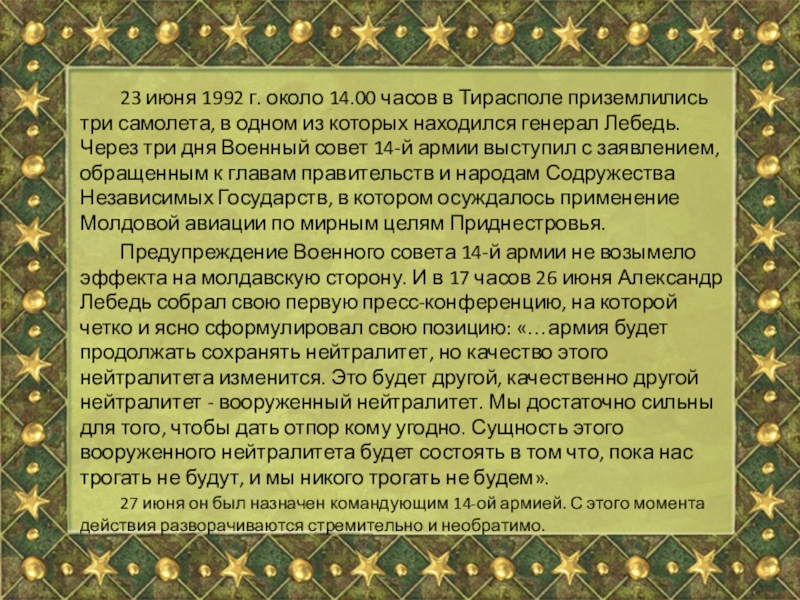 23 июня 1992 г. около 14.00 часов в Тирасполе приземлились три самолета, в одном из которых находился генерал Лебедь. Через три дня Военный совет 14-й армии выступил с заявлением, обращенным к главам правительств и народам Содружества Независимых Государств, в котором осуждалось применение Молдовой авиации по мирным целям Приднестровья.

Предупреждение Военного совета 14-й армии не возымело эффекта на молдавскую сторону. И в 17 часов 26 июня Александр Лебедь собрал свою первую пресс-конференцию, на которой четко и ясно сформулировал свою позицию: «…армия будет продолжать сохранять нейтралитет, но качество этого нейтралитета изменится. Это будет другой, качественно другой нейтралитет - вооруженный нейтралитет. Мы достаточно сильны для того, чтобы дать отпор кому угодно. Сущность этого вооруженного нейтралитета будет состоять в том что, пока нас трогать не будут, и мы никого трогать не будем».

27 июня он был назначен командующим 14-ой армией. С этого момента действия разворачиваются стремительно и необратимо.